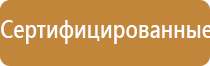 Сертифицированные